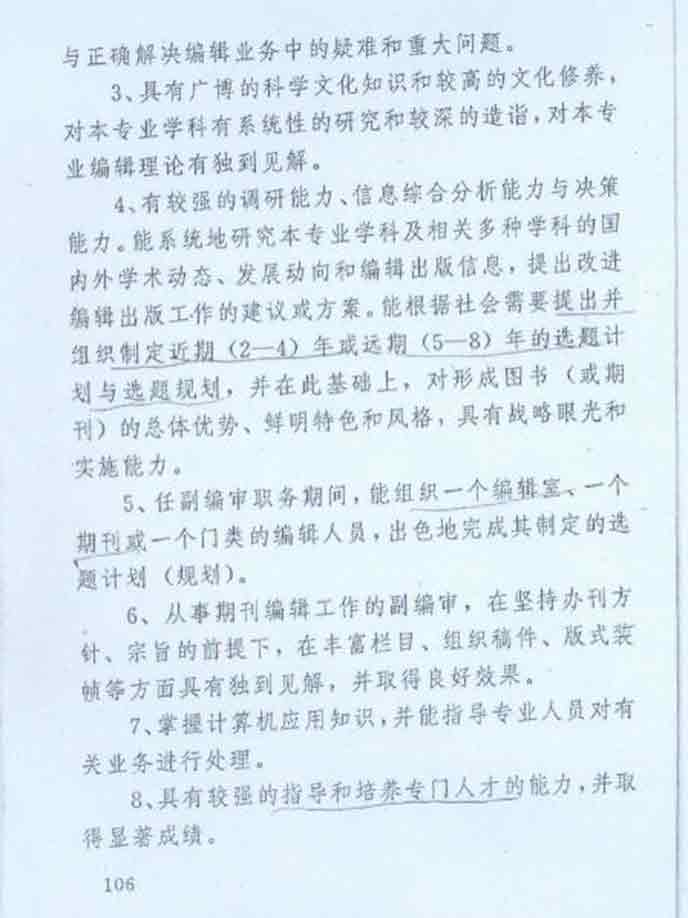 与正确解决编辑业务中的疑难和重大问题。

3、具有广博的科学文化知识和较高的文化修养，对本专业学科有系统性的研究和较深的造诣，对本专业编辑理论有独到见解。

4、有较强的调研能力、信息综合分析能力与决策能力。能系统地研究本专业学科及相关多种学科的国内外学术动态、发展动向和编辑出版信息，提出改进编辑出版工作的建议或方案。能根据社会需要提出并组织制定近期（2—4）年或远期（5—8）年的选题计划与选题规划，并在此基础上，对形成图书（或期刊）的总体优势、鲜明特色和风格，具有战略眼光和实施能力。

5、任副编审职务期间，能组织一个编辑室、一个期刊或一个门类的编辑人员，出色地完成其制定的选题计划（规划）。

6、从事期刊编辑工作的副编审，在坚持办刊方针、宗旨的前提下，在丰富栏目、组织稿件、版式装帧等方面具有独到见解，并取得良好效果。

7、掌握计算机应用知识，并能指导专业人员对有关业务进行处理。

8、具有较强的指导和培养专门人才的能力，并取得显著成绩。

106